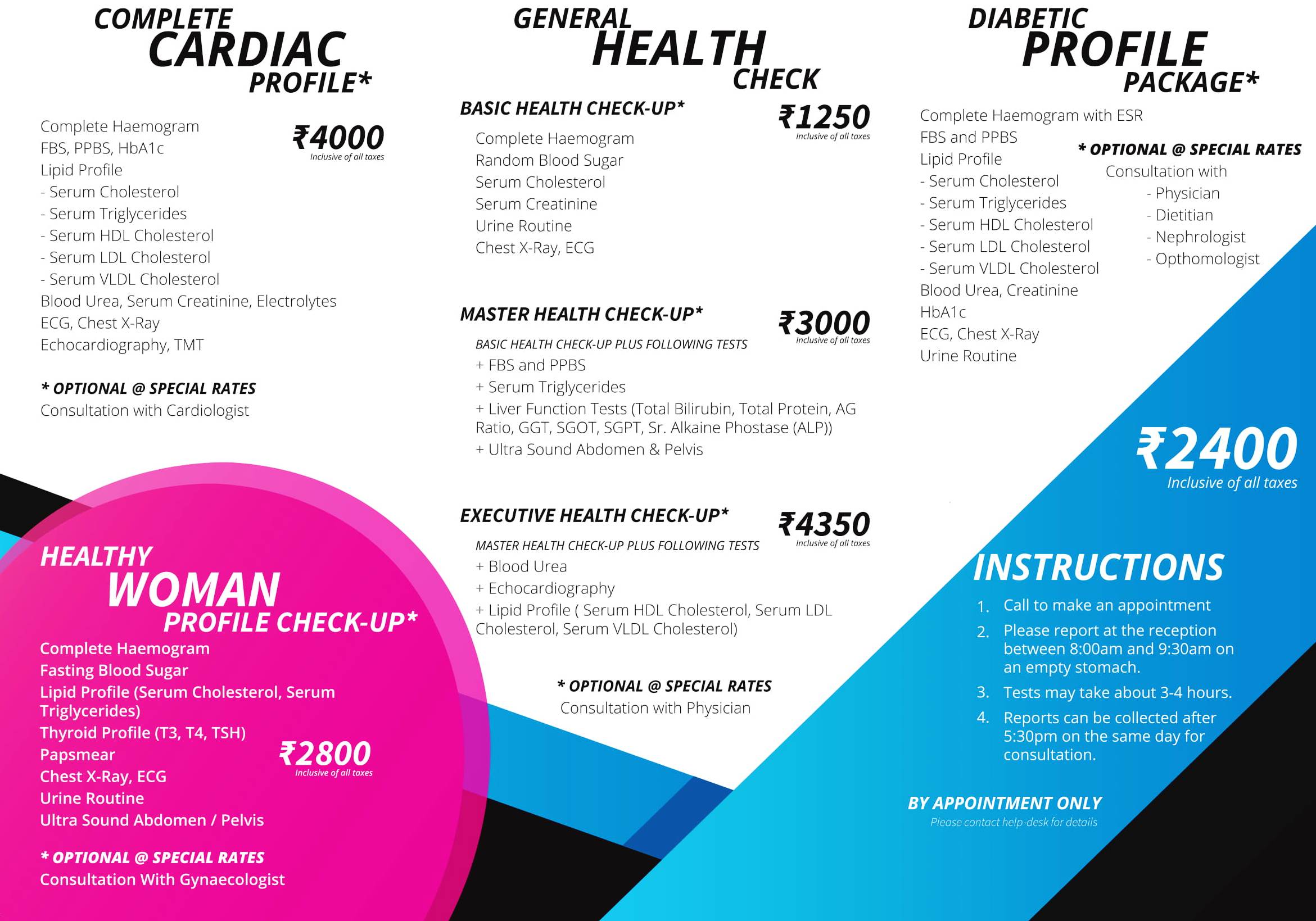 COMPLETE CARDIAC PROFILE*

Complete Haemogram
FBS, PPBS, HbA1c
Lipid Profile
- Serum Cholesterol
- Serum Triglycerides
- Serum HDL Cholesterol
- Serum LDL Cholesterol
- Serum VLDL Cholesterol
Blood Urea, Serum Creatinine, Electrolytes
ECG, Chest X-Ray
Echocardiography, TMT

₹4000
Inclusive of all taxes

* OPTIONAL @ SPECIAL RATES
Consultation with Cardiologist

HEALTHY WOMAN PROFILE CHECK-UP*
Complete Haemogram
Fasting Blood Sugar
Lipid Profile (Serum Cholesterol, Serum Triglycerides)
Thyroid Profile (T3, T4, TSH)
Papsmear
Chest X-Ray, ECG
Urine Routine
Ultra Sound Abdomen / Pelvis

₹2800
Inclusive of all taxes

* OPTIONAL @ SPECIAL RATES
Consultation With Gynaecologist

GENERAL HEALTH CHECK

BASIC HEALTH CHECK-UP*
₹1250
Inclusive of all taxes
Complete Haemogram
Random Blood Sugar
Serum Cholesterol
Serum Creatinine
Urine Routine
Chest X-Ray, ECG

MASTER HEALTH CHECK-UP*
₹3000
Inclusive of all taxes
BASIC HEALTH CHECK-UP PLUS FOLLOWING TESTS
+ FBS and PPBS
+ Serum Triglycerides
+ Liver Function Tests (Total Bilirubin, Total Protein, AG Ratio, GGT, SGOT, SGPT, Sr. Alkaine Phostase (ALP))
+ Ultra Sound Abdomen & Pelvis

EXECUTIVE HEALTH CHECK-UP*
₹4350
Inclusive of all taxes
MASTER HEALTH CHECK-UP PLUS FOLLOWING TESTS
+ Blood Urea
+ Echocardiography
+ Lipid Profile ( Serum HDL Cholesterol, Serum LDL Cholesterol, Serum VLDL Cholesterol)

* OPTIONAL @ SPECIAL RATES
Consultation with Physician

DIABETIC PROFILE PACKAGE*

Complete Haemogram with ESR
FBS and PPBS
Lipid Profile
- Serum Cholesterol
- Serum Triglycerides
- Serum HDL Cholesterol
- Serum LDL Cholesterol
- Serum VLDL Cholesterol
Blood Urea, Creatinine
HbA1c
ECG, Chest X-Ray
Urine Routine

* OPTIONAL @ SPECIAL RATES
Consultation with
- Physician
- Dietitian
- Nephrologist
- Opthomologist

₹2400
Inclusive of all taxes

INSTRUCTIONS
1. Call to make an appointment
2. Please report at the reception between 8:00am and 9:30am on an empty stomach.
3. Tests may take about 3-4 hours.
4. Reports can be collected after 5:30pm on the same day for consultation.

BY APPOINTMENT ONLY
Please contact help-desk for details